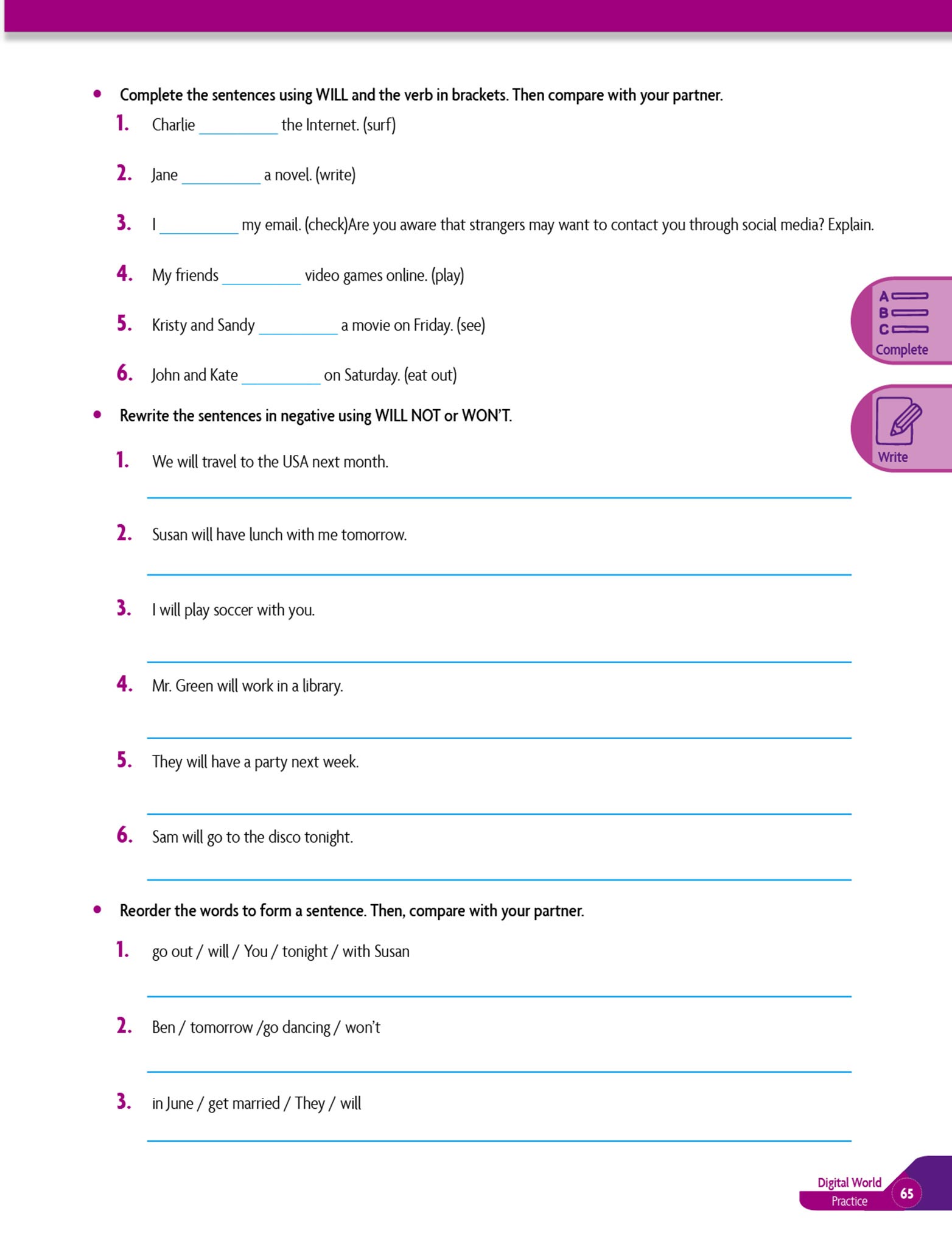 • Complete the sentences using WILL and the verb in brackets. Then compare with your partner.

1. Charlie __________ the Internet. (surf)

2. Jane __________ a novel. (write)

3. I __________ my email. (check)Are you aware that strangers may want to contact you through social media? Explain.

4. My friends __________ video games online. (play)

5. Kristy and Sandy __________ a movie on Friday. (see)

6. John and Kate __________ on Saturday. (eat out)

A
B
C
Complete

Write

• Rewrite the sentences in negative using WILL NOT or WON'T.

1. We will travel to the USA next month.

2. Susan will have lunch with me tomorrow.

3. I will play soccer with you.

4. Mr. Green will work in a library.

5. They will have a party next week.

6. Sam will go to the disco tonight.

• Reorder the words to form a sentence. Then, compare with your partner.

1. go out / will / You / tonight / with Susan

2. Ben / tomorrow /go dancing / won't

3. in June / get married / They / will

Digital World
Practice
65